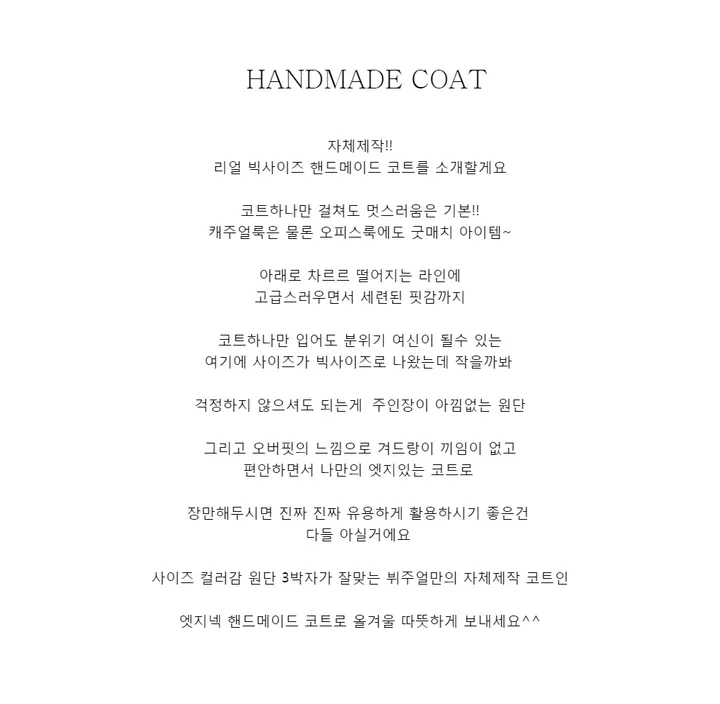 HANDMADE COAT

자체제작!!
리얼 빅사이즈 핸드메이드 코트를 소개할게요

코트하나만 걸쳐도 멋스러움은 기본!!
캐주얼룩은 물론 오피스룩에도 굿매치 아이템~

아래로 차르르 떨어지는 라인에
고급스러우면서 세련된 핏감까지

코트하나만 입어도 분위기 여신이 될수 있는
여기에 사이즈가 빅사이즈로 나왔는데 작을까봐

걱정하지 않으셔도 되는게 주인장이 아낌없는 원단

그리고 오버핏의 느낌으로 겨드랑이 끼임이 없고
편안하면서 나만의 엣지있는 코트로

장만해두시면 진짜 진짜 유용하게 활용하시기 좋은건
다들 아실거에요

사이즈 컬러감 원단 3박자가 잘맞는 뷔주얼만의 자체제작 코트인

엣지넥 핸드메이드 코트로 올겨울 따뜻하게 보내세요^^